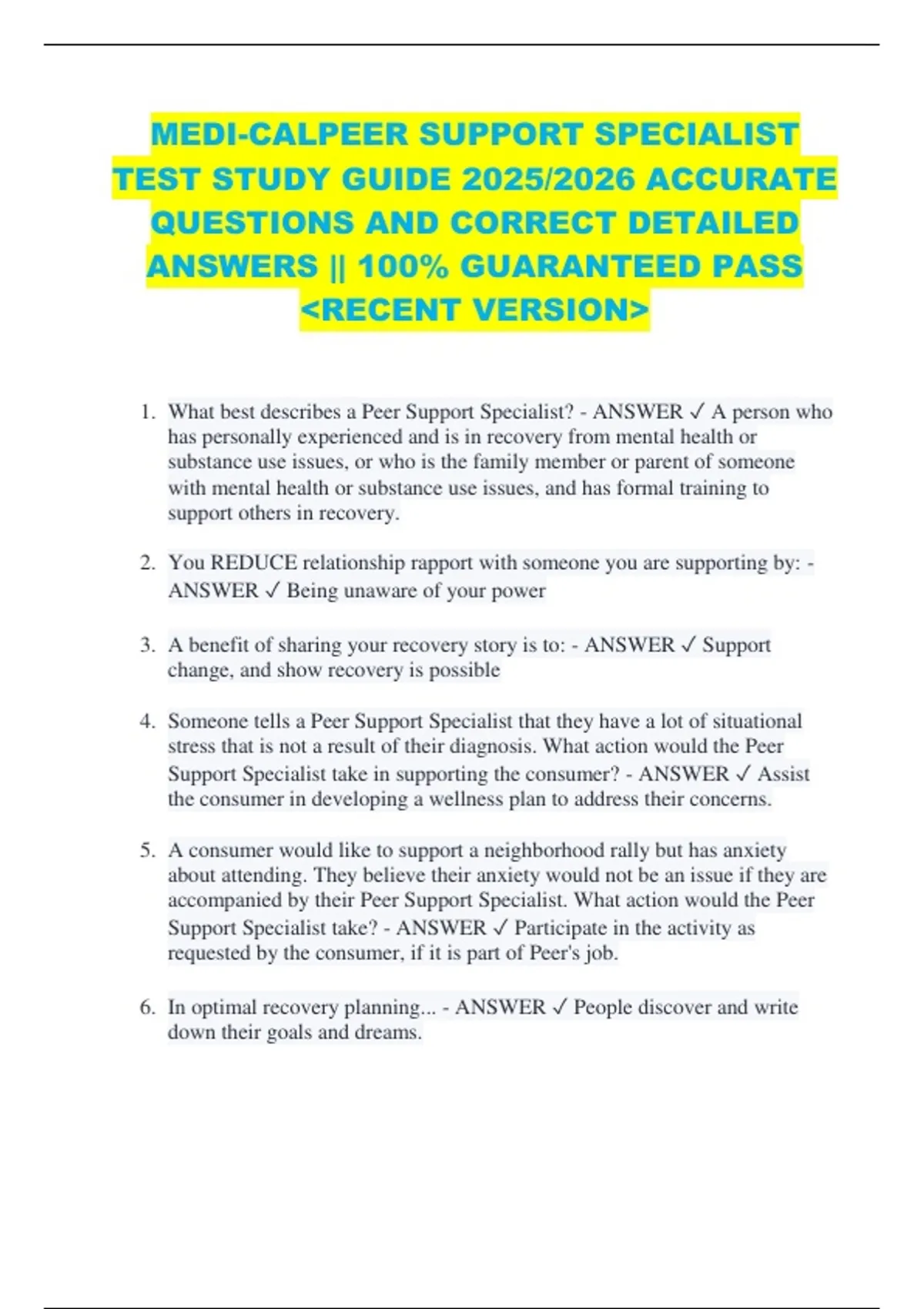 MEDI-CALPEER SUPPORT SPECIALIST TEST STUDY GUIDE 2025/2026 ACCURATE QUESTIONS AND CORRECT DETAILED ANSWERS || 100% GUARANTEED PASS <RECENT VERSION>

1. What best describes a Peer Support Specialist? - ANSWER ✓ A person who has personally experienced and is in recovery from mental health or substance use issues, or who is the family member or parent of someone with mental health or substance use issues, and has formal training to support others in recovery.

2. You REDUCE relationship rapport with someone you are supporting by: - ANSWER ✓ Being unaware of your power

3. A benefit of sharing your recovery story is to: - ANSWER ✓ Support change, and show recovery is possible

4. Someone tells a Peer Support Specialist that they have a lot of situational stress that is not a result of their diagnosis. What action would the Peer Support Specialist take in supporting the consumer? - ANSWER ✓ Assist the consumer in developing a wellness plan to address their concerns.

5. A consumer would like to support a neighborhood rally but has anxiety about attending. They believe their anxiety would not be an issue if they are accompanied by their Peer Support Specialist. What action would the Peer Support Specialist take? - ANSWER ✓ Participate in the activity as requested by the consumer, if it is part of Peer's job.

6. In optimal recovery planning... - ANSWER ✓ People discover and write down their goals and dreams.